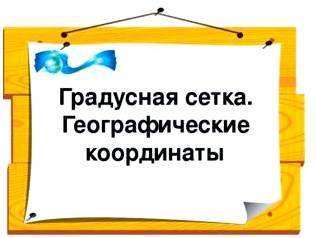 Градусная сетка. Географические координаты